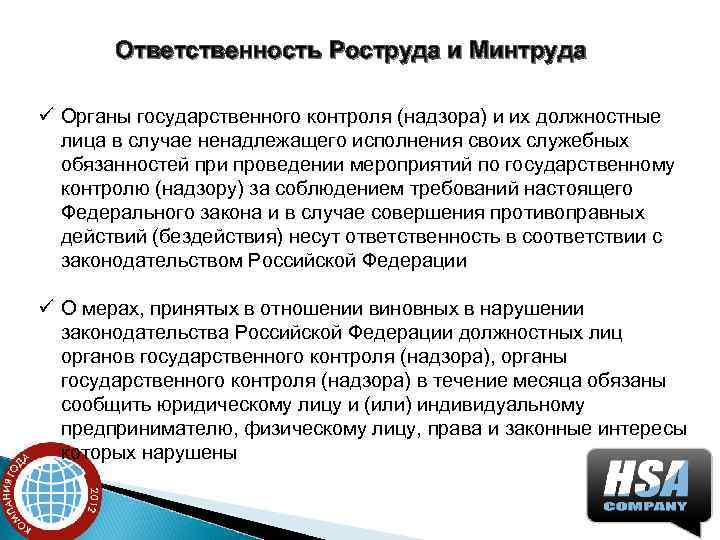 Ответственность Роструда и Минтруда

✓ Органы государственного контроля (надзора) и их должностные лица в случае ненадлежащего исполнения своих служебных обязанностей при проведении мероприятий по государственному контролю (надзору) за соблюдением требований настоящего Федерального закона и в случае совершения противоправных действий (бездействия) несут ответственность в соответствии с законодательством Российской Федерации

✓ О мерах, принятых в отношении виновных в нарушении законодательства Российской Федерации должностных лиц органов государственного контроля (надзора), органы государственного контроля (надзора) в течение месяца обязаны сообщить юридическому лицу и (или) индивидуальному предпринимателю, физическому лицу, права и законные интересы которых нарушены

КОМПАНИЯ ГОДА 2012

HSA COMPANY